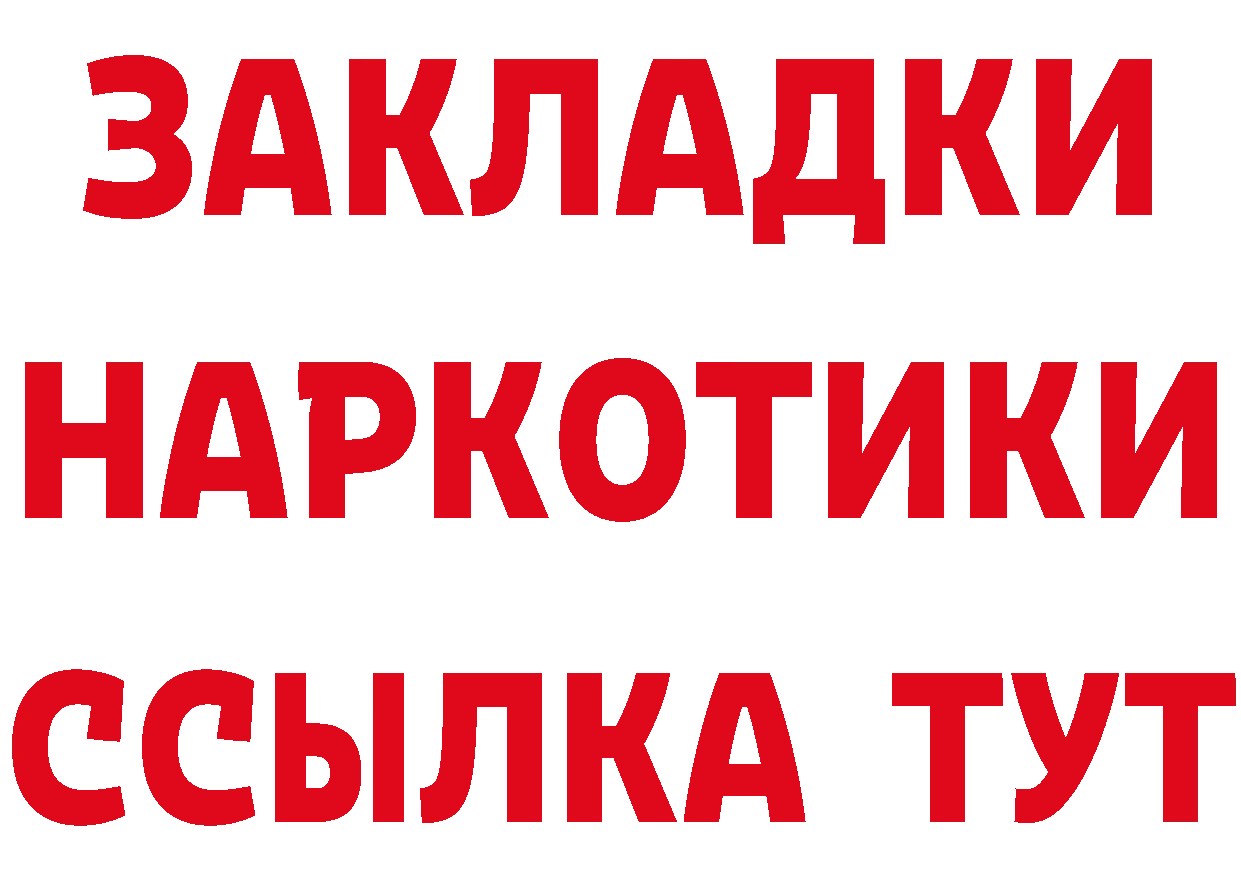 ЗАКЛАДКИ
НАРКОТИКИ
ССЫЛКА ТУТ